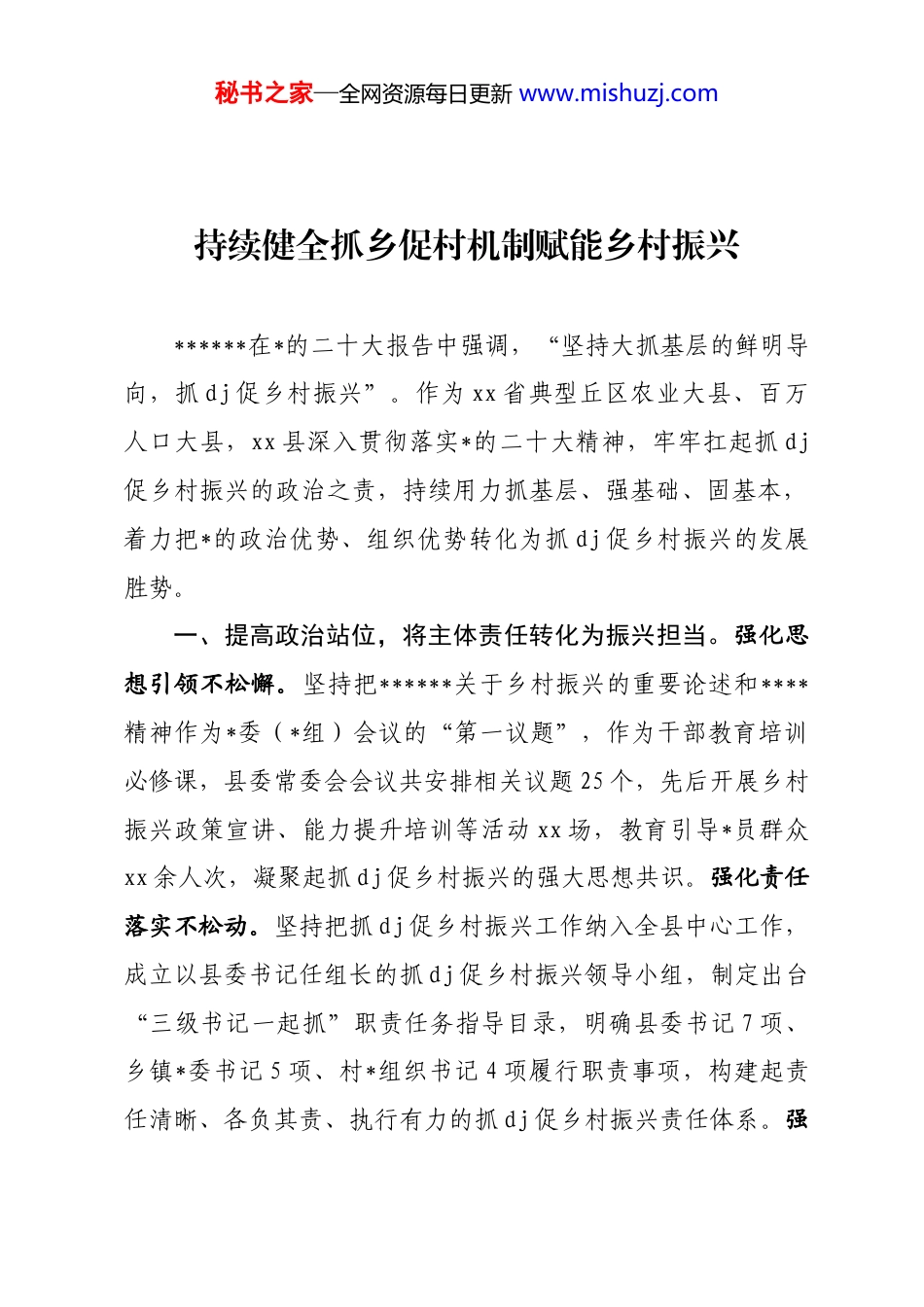 秘书之家—全网资源每日更新 www.mishuzj.com

持续健全抓乡促村机制赋能乡村振兴

******在*的二十大报告中强调，“坚持大抓基层的鲜明导向，抓dj促乡村振兴”。作为xx省典型丘区农业大县、百万人口大县，xx县深入贯彻落实*的二十大精神，牢牢扛起抓dj促乡村振兴的政治之责，持续用力抓基层、强基础、固基本，着力把*的政治优势、组织优势转化为抓dj促乡村振兴的发展胜势。

一、提高政治站位，将主体责任转化为振兴担当。强化思想引领不松懈。坚持把******关于乡村振兴的重要论述和****精神作为*委（*组）会议的“第一议题”，作为干部教育培训必修课，县委常委会会议共安排相关议题25个，先后开展乡村振兴政策宣讲、能力提升培训等活动xx场，教育引导*员群众xx余人次，凝聚起抓dj促乡村振兴的强大思想共识。强化责任落实不松动。坚持把抓dj促乡村振兴工作纳入全县中心工作，成立以县委书记任组长的抓dj促乡村振兴领导小组，制定出台“三级书记一起抓”职责任务指导目录，明确县委书记7项、乡镇*委书记5项、村*组织书记4项履行职责事项，构建起责任清晰、各负其责、执行有力的抓dj促乡村振兴责任体系。强